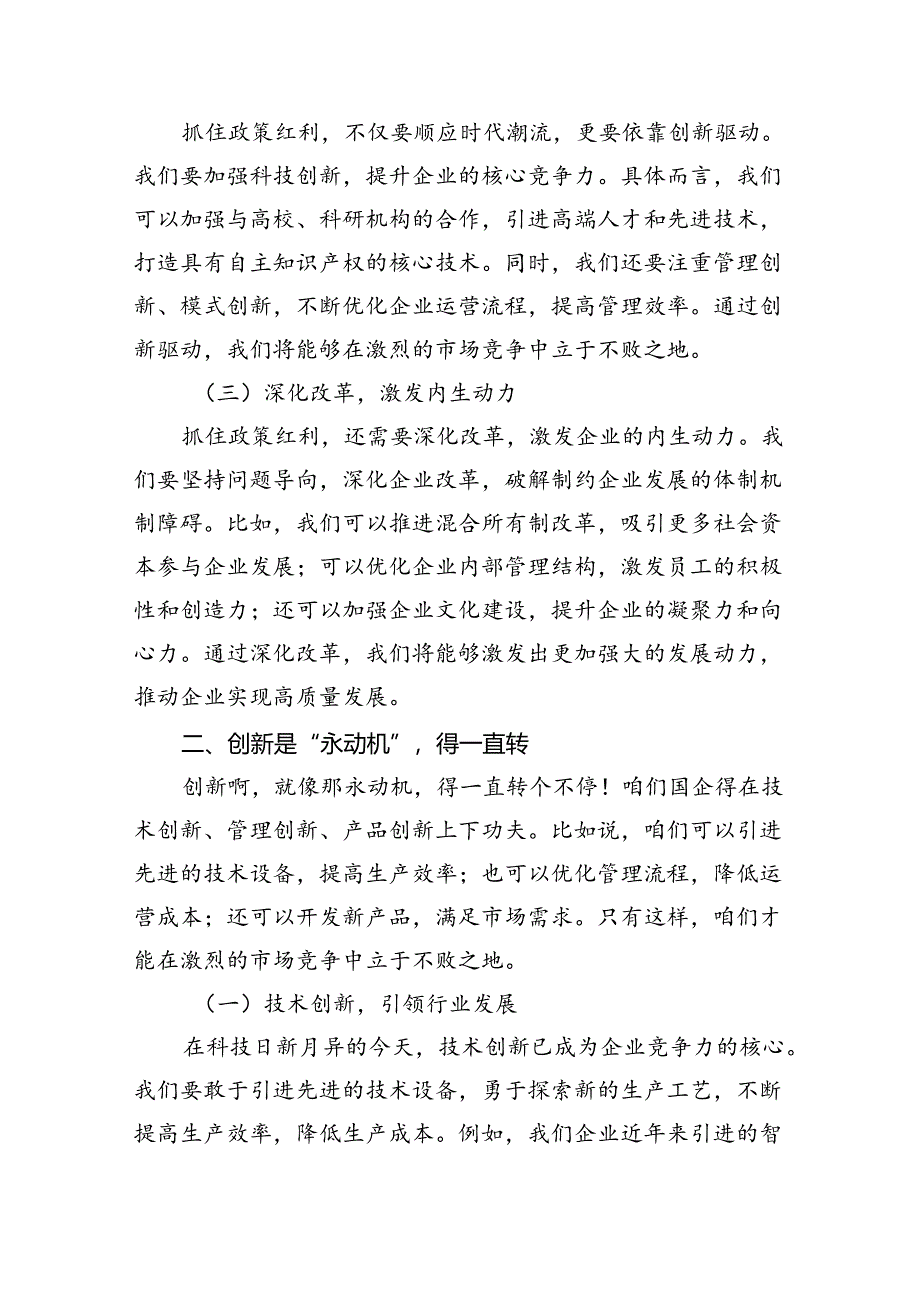 抓住政策红利，不仅要顺应时代潮流，更要依靠创新驱动。我们要加强科技创新，提升企业的核心竞争力。具体而言，我们可以加强与高校、科研机构的合作，引进高端人才和先进技术，打造具有自主知识产权的核心技术。同时，我们还要注重管理创新、模式创新，不断优化企业运营流程，提高管理效率。通过创新驱动，我们将能够在激烈的市场竞争中立于不败之地。

（三）深化改革，激发内生动力

抓住政策红利，还需要深化改革，激发企业的内生动力。我们要坚持问题导向，深化企业改革，破解制约企业发展的体制机制障碍。比如，我们可以推进混合所有制改革，吸引更多社会资本参与企业发展；可以优化企业内部管理结构，激发员工的积极性和创造力；还可以加强企业文化建设，提升企业的凝聚力和向心力。通过深化改革，我们将能够激发出更加强大的发展动力，推动企业实现高质量发展。

二、创新是“永动机”，得一直转

创新啊，就像那永动机，得一直转个不停！咱们国企得在技术创新、管理创新、产品创新上下功夫。比如说，咱们可以引进先进的技术设备，提高生产效率；也可以优化管理流程，降低运营成本；还可以开发新产品，满足市场需求。只有这样，咱们才能在激烈的市场竞争中立于不败之地。

（一）技术创新，引领行业发展

在科技日新月异的今天，技术创新已成为企业竞争力的核心。我们要敢于引进先进的技术设备，勇于探索新的生产工艺，不断提高生产效率，降低生产成本。例如，我们企业近年来引进的智